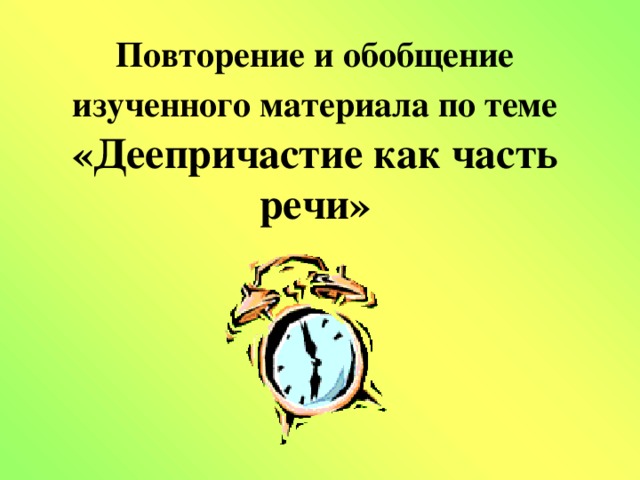 Повторение и обобщение изученного материала по теме «Деепричастие как часть речи»